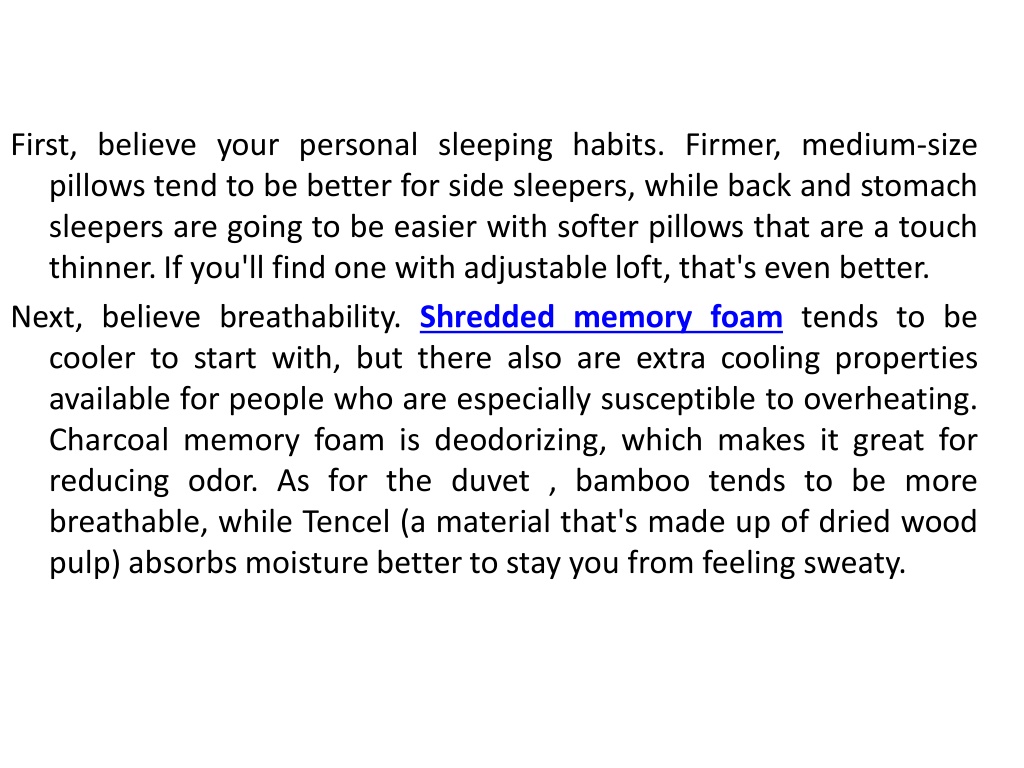 First, believe your personal sleeping habits. Firmer, medium-size pillows tend to be better for side sleepers, while back and stomach sleepers are going to be easier with softer pillows that are a touch thinner. If you'll find one with adjustable loft, that's even better.

Next, believe breathability. Shredded memory foam tends to be cooler to start with, but there also are extra cooling properties available for people who are especially susceptible to overheating. Charcoal memory foam is deodorizing, which makes it great for reducing odor. As for the duvet , bamboo tends to be more breathable, while Tencel (a material that's made up of dried wood pulp) absorbs moisture better to stay you from feeling sweaty.